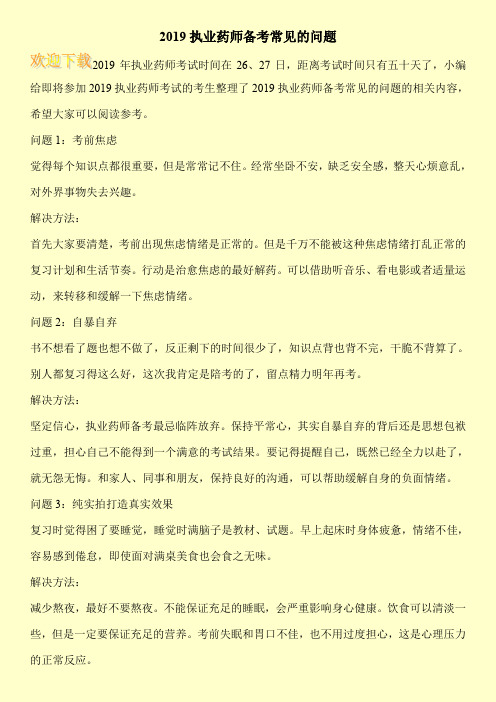 2019 执业药师备考常见的问题

欢迎下载

2019 年执业药师考试时间在 26、27 日，距离考试时间只有五十天了，小编给即将参加 2019 执业药师考试的考生整理了 2019 执业药师备考常见的问题的相关内容，希望大家可以阅读参考。

问题 1：考前焦虑

觉得每个知识点都很重要，但是常常记不住。经常坐卧不安，缺乏安全感，整天心烦意乱，对外界事物失去兴趣。

解决方法：

首先大家要清楚，考前出现焦虑情绪是正常的。但是千万不能被这种焦虑情绪打乱正常的复习计划和生活节奏。行动是治愈焦虑的最好解药。可以借助听音乐、看电影或者适量运动，来转移和缓解一下焦虑情绪。

问题 2：自暴自弃

书不想看了题也想不做了，反正剩下的时间很少了，知识点背也背不完，干脆不背算了。别人都复习得这么好，这次我肯定是陪考的了，留点精力明年再考。

解决方法：

坚定信心，执业药师备考最忌临阵放弃。保持平常心，其实自暴自弃的背后还是思想包袱过重，担心自己不能得到一个满意的考试结果。要记得提醒自己，既然已经全力以赴了，就无怨无悔。和家人、同事和朋友，保持良好的沟通，可以帮助缓解自身的负面情绪。

问题 3：纯实拍打造真实效果

复习时觉得困了要睡觉，睡觉时满脑子是教材、试题。早上起床时身体疲惫，情绪不佳，容易感到倦怠，即使面对满桌美食也会食之无味。

解决方法：

减少熬夜，最好不要熬夜。不能保证充足的睡眠，会严重影响身心健康。饮食可以清淡一些，但是一定要保证充足的营养。考前失眠和胃口不佳，也不用过度担心，这是心理压力的正常反应。